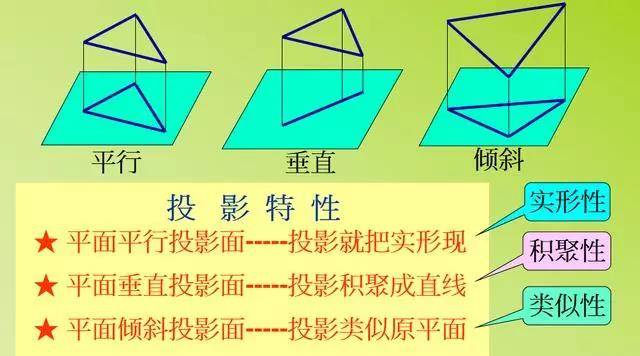 平行

垂直

倾斜

投 影 特 性

★ 平面平行投影面-----投影就把实形现

★ 平面垂直投影面-----投影积聚成直线

★ 平面倾斜投影面-----投影类似原平面

实形性

积聚性

类似性